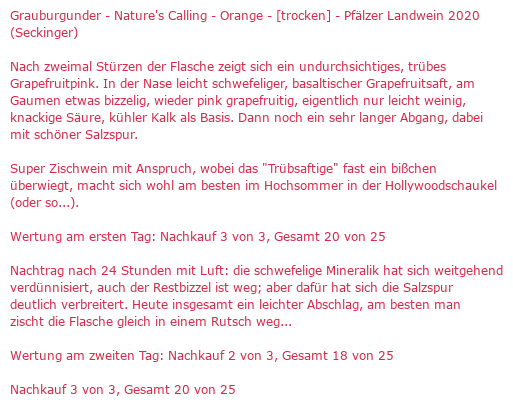 Grauburgunder - Nature's Calling - Orange - [trocken] - Pfälzer Landwein 2020 (Seckinger)

Nach zweimal Stürzen der Flasche zeigt sich ein undurchsichtiges, trübes Grapefruitpink. In der Nase leicht schwefeliger, basaltischer Grapefruitsaft, am Gaumen etwas bizzelig, wieder pink grapefruitig, eigentlich nur leicht weinig, knackige Säure, kühler Kalk als Basis. Dann noch ein sehr langer Abgang, dabei mit schöner Salzspur.

Super Zischwein mit Anspruch, wobei das "Trübsaftige" fast ein bißchen überwiegt, macht sich wohl am besten im Hochsommer in der Hollywoodschaukel (oder so...).

Wertung am ersten Tag: Nachkauf 3 von 3, Gesamt 20 von 25

Nachtrag nach 24 Stunden mit Luft: die schwefelige Mineralik hat sich weitgehend verdünnisiert, auch der Restbizzel ist weg; aber dafür hat sich die Salzspur deutlich verbreitert. Heute insgesamt ein leichter Abschlag, am besten man zischt die Flasche gleich in einem Rutsch weg...

Wertung am zweiten Tag: Nachkauf 2 von 3, Gesamt 18 von 25

Nachkauf 3 von 3, Gesamt 20 von 25